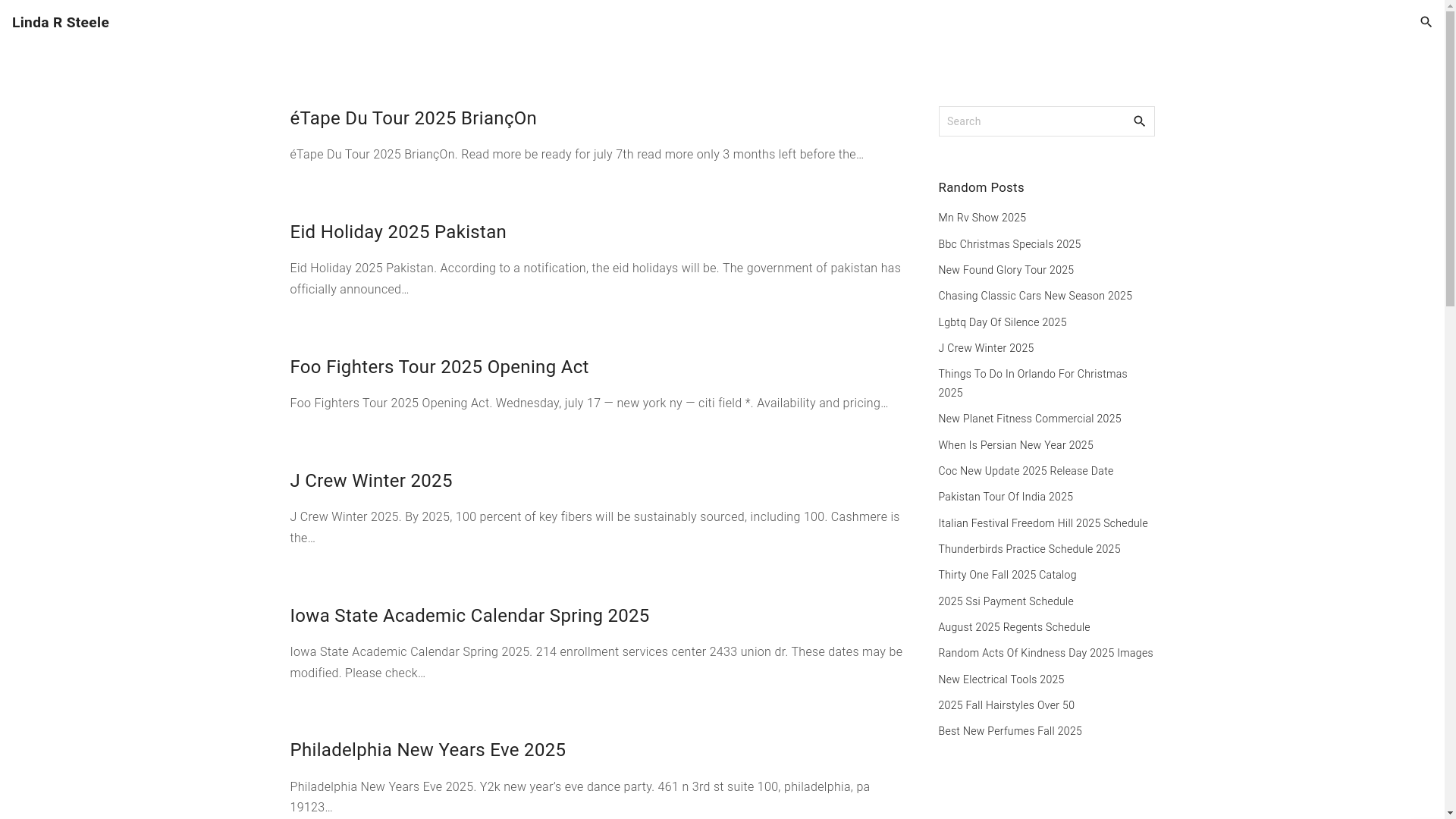 Linda R Steele

éTape Du Tour 2025 BriançOn

éTape Du Tour 2025 BriançOn. Read more be ready for july 7th read more only 3 months left before the…

Eid Holiday 2025 Pakistan

Eid Holiday 2025 Pakistan. According to a notification, the eid holidays will be. The government of pakistan has officially announced…

Foo Fighters Tour 2025 Opening Act

Foo Fighters Tour 2025 Opening Act. Wednesday, july 17 — new york ny — citi field *. Availability and pricing…

J Crew Winter 2025

J Crew Winter 2025. By 2025, 100 percent of key fibers will be sustainably sourced, including 100. Cashmere is the…

Iowa State Academic Calendar Spring 2025

Iowa State Academic Calendar Spring 2025. 214 enrollment services center 2433 union dr. These dates may be modified. Please check…

Philadelphia New Years Eve 2025

Philadelphia New Years Eve 2025. Y2k new year's eve dance party. 461 n 3rd st suite 100, philadelphia, pa 19123…

Search

Random Posts

Mn Rv Show 2025

Bbc Christmas Specials 2025

New Found Glory Tour 2025

Chasing Classic Cars New Season 2025

Lgbtq Day Of Silence 2025

J Crew Winter 2025

Things To Do In Orlando For Christmas 2025

New Planet Fitness Commercial 2025

When Is Persian New Year 2025

Coc New Update 2025 Release Date

Pakistan Tour Of India 2025

Italian Festival Freedom Hill 2025 Schedule

Thunderbirds Practice Schedule 2025

Thirty One Fall 2025 Catalog

2025 Ssi Payment Schedule

August 2025 Regents Schedule

Random Acts Of Kindness Day 2025 Images

New Electrical Tools 2025

2025 Fall Hairstyles Over 50

Best New Perfumes Fall 2025